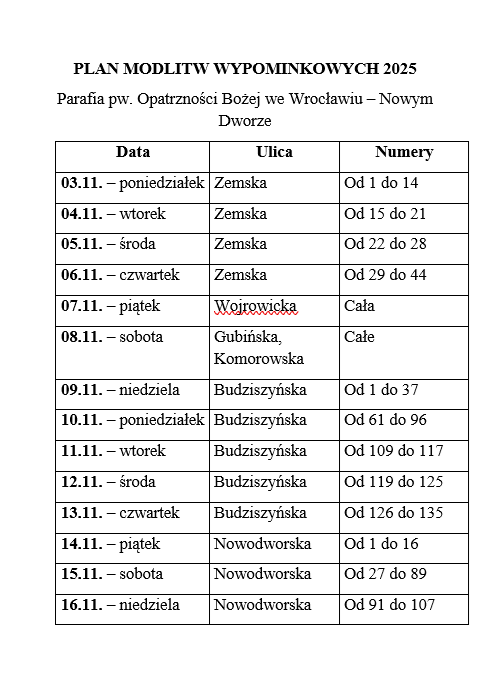 PLAN MODLITW WYPOMINKOWYCH 2025

Parafia pw. Opatrzności Bożej we Wrocławiu – Nowym Dworze

| Data | Ulica | Numery |
|---|---|---|
| 03.11. – poniedziałek | Zemska | Od 1 do 14 |
| 04.11. – wtorek | Zemska | Od 15 do 21 |
| 05.11. – środa | Zemska | Od 22 do 28 |
| 06.11. – czwartek | Zemska | Od 29 do 44 |
| 07.11. – piątek | Wojrowicka | Cała |
| 08.11. – sobota | Gubińska, Komorowska | Całe |
| 09.11. – niedziela | Budziszyńska | Od 1 do 37 |
| 10.11. – poniedziałek | Budziszyńska | Od 61 do 96 |
| 11.11. – wtorek | Budziszyńska | Od 109 do 117 |
| 12.11. – środa | Budziszyńska | Od 119 do 125 |
| 13.11. – czwartek | Budziszyńska | Od 126 do 135 |
| 14.11. – piątek | Nowodworska | Od 1 do 16 |
| 15.11. – sobota | Nowodworska | Od 27 do 89 |
| 16.11. – niedziela | Nowodworska | Od 91 do 107 |